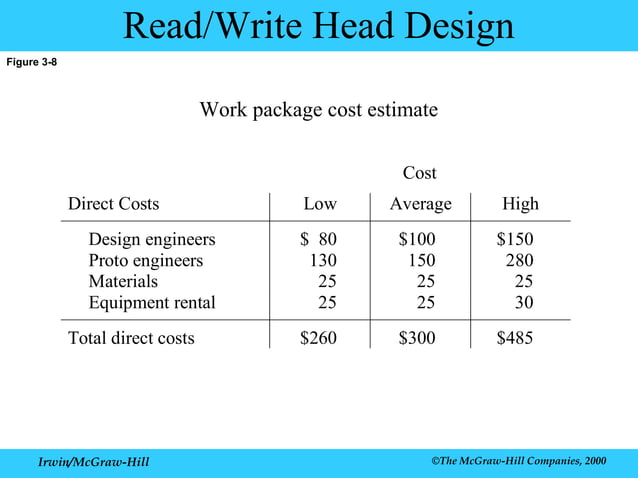 Read/Write Head Design

Figure 3-8

Work package cost estimate

Cost

| Direct Costs | Low | Average | High |
|---|---|---|---|
| Design engineers | \$ 80 | \$100 | \$150 |
| Proto engineers | 130 | 150 | 280 |
| Materials | 25 | 25 | 25 |
| Equipment rental | 25 | 25 | 30 |
| Total direct costs | \$260 | \$300 | \$485 |

Irwin/McGraw-Hill

©The McGraw-Hill Companies, 2000